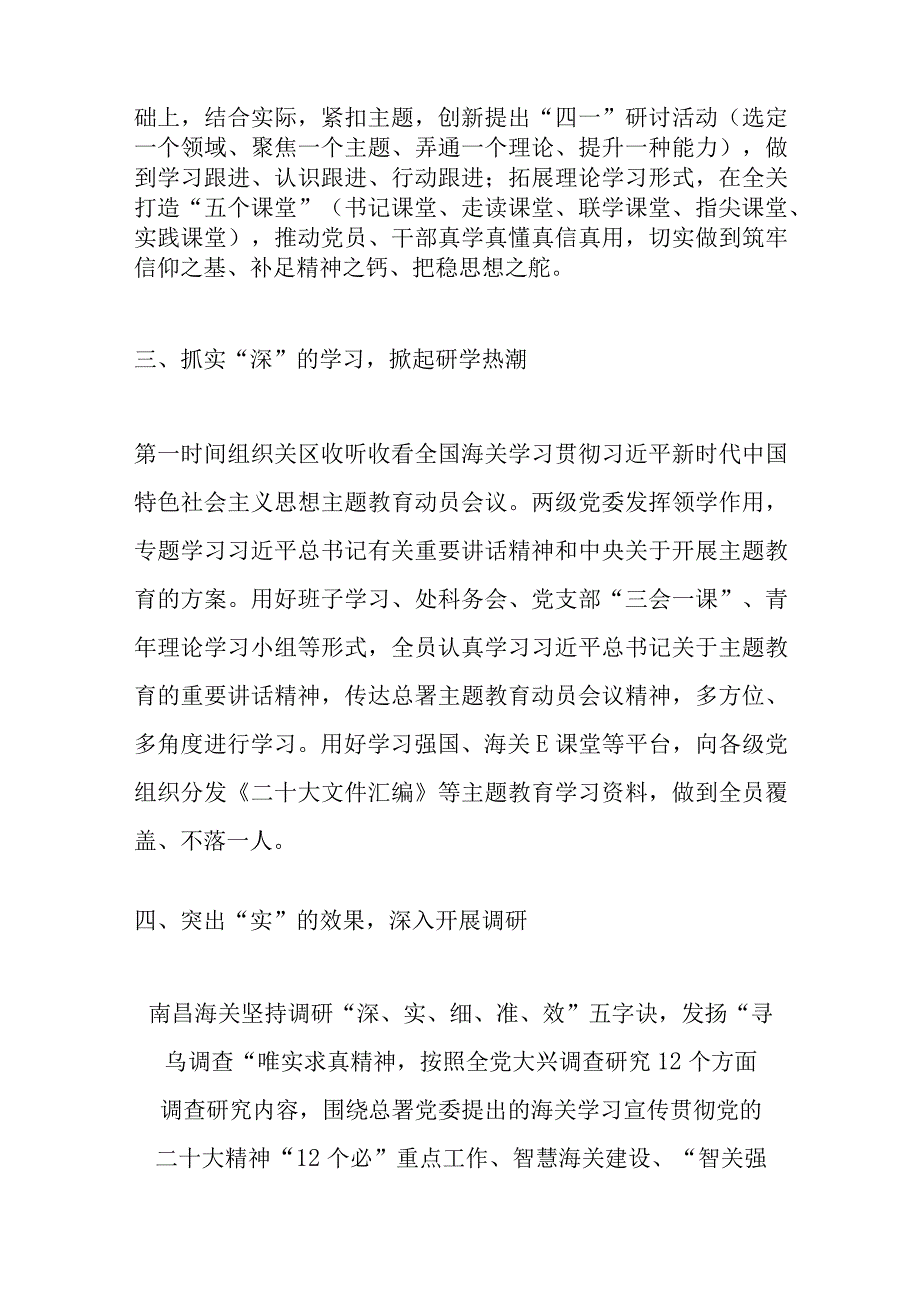 础上，结合实际，紧扣主题，创新提出“四一”研讨活动（选定一个领域、聚焦一个主题、弄通一个理论、提升一种能力），做到学习跟进、认识跟进、行动跟进；拓展理论学习形式，在全关打造“五个课堂”（书记课堂、走读课堂、联学课堂、指尖课堂、实践课堂），推动党员、干部真学真懂真信真用，切实做到筑牢信仰之基、补足精神之钙、把稳思想之舵。

三、抓实“深”的学习，掀起研学热潮

第一时间组织关区收听收看全国海关学习贯彻习近平新时代中国特色社会主义思想主题教育动员会议。两级党委发挥领学作用，专题学习习近平总书记有关重要讲话精神和中央关于开展主题教育的方案。用好班子学习、处科务会、党支部“三会一课”、青年理论学习小组等形式，全员认真学习习近平总书记关于主题教育的重要讲话精神，传达总署主题教育动员会议精神，多方位、多角度进行学习。用好学习强国、海关E课堂等平台，向各级党组织分发《二十大文件汇编》等主题教育学习资料，做到全员覆盖、不落一人。

四、突出“实”的效果，深入开展调研

南昌海关坚持调研“深、实、细、准、效”五字诀，发扬“寻乌调查“唯实求真精神，按照全党大兴调查研究12个方面调查研究内容，围绕总署党委提出的海关学习宣传贯彻党的二十大精神“12个必”重点工作、智慧海关建设、“智关强